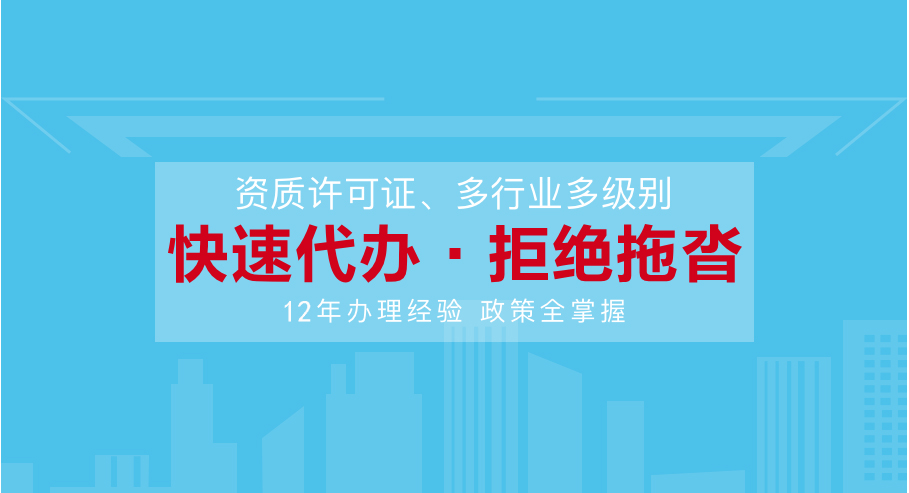 资质许可证、多行业多级别

快速代办 · 拒绝拖沓

12年办理经验 政策全掌握